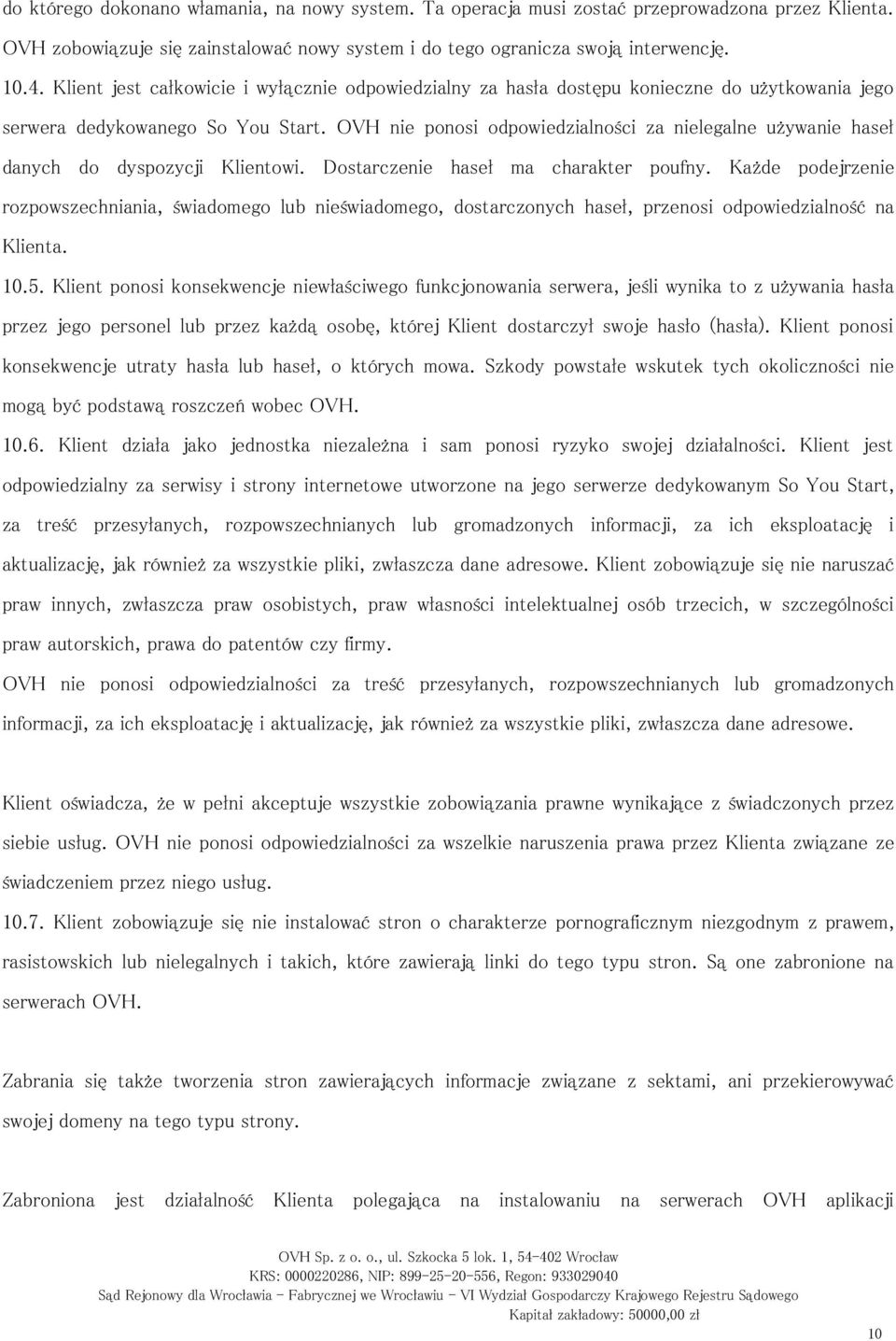 do którego dokonano włamania, na nowy system. Ta operacja musi zostać przeprowadzona przez Klienta. OVH zobowiązuje się zainstalować nowy system i do tego ogranicza swoją interwencję.

10.4. Klient jest całkowicie i wyłącznie odpowiedzialny za hasła dostępu konieczne do użytkowania jego serwera dedykowanego So You Start. OVH nie ponosi odpowiedzialności za nielegalne używanie haseł danych do dyspozycji Klientowi. Dostarczenie haseł ma charakter poufny. Każde podejrzenie rozpowszechniania, świadomego lub nieświadomego, dostarczonych haseł, przenosi odpowiedzialność na Klienta.

10.5. Klient ponosi konsekwencje niewłaściwego funkcjonowania serwera, jeśli wynika to z używania hasła przez jego personel lub przez każdą osobę, której Klient dostarczył swoje hasło (hasła). Klient ponosi konsekwencje utraty hasła lub haseł, o których mowa. Szkody powstałe wskutek tych okoliczności nie mogą być podstawą roszczeń wobec OVH.

10.6. Klient działa jako jednostka niezależna i sam ponosi ryzyko swojej działalności. Klient jest odpowiedzialny za serwisy i strony internetowe utworzone na jego serwerze dedykowanym So You Start, za treść przesyłanych, rozpowszechnianych lub gromadzonych informacji, za ich eksploatację i aktualizację, jak również za wszystkie pliki, zwłaszcza dane adresowe. Klient zobowiązuje się nie naruszać praw innych, zwłaszcza praw osobistych, praw własności intelektualnej osób trzecich, w szczególności praw autorskich, prawa do patentów czy firmy.

OVH nie ponosi odpowiedzialności za treść przesyłanych, rozpowszechnianych lub gromadzonych informacji, za ich eksploatację i aktualizację, jak również za wszystkie pliki, zwłaszcza dane adresowe.

Klient oświadcza, że w pełni akceptuje wszystkie zobowiązania prawne wynikające z świadczonych przez siebie usług. OVH nie ponosi odpowiedzialności za wszelkie naruszenia prawa przez Klienta związane ze świadczeniem przez niego usług.

10.7. Klient zobowiązuje się nie instalować stron o charakterze pornograficznym niezgodnym z prawem, rasistowskich lub nielegalnych i takich, które zawierają linki do tego typu stron. Są one zabronione na serwerach OVH.

Zabrania się także tworzenia stron zawierających informacje związane z sektami, ani przekierowywać swojej domeny na tego typu strony.

Zabroniona jest działalność Klienta polegająca na instalowaniu na serwerach OVH aplikacji

OVH Sp. z o. o., ul. Szkocka 5 lok. 1, 54-402 Wrocław
KRS: 0000220286, NIP: 899-25-20-556, Regon: 933029040
Sąd Rejonowy dla Wrocławia - Fabrycznej we Wrocławiu - VI Wydział Gospodarczy Krajowego Rejestru Sądowego
Kapitał zakładowy: 50000,00 zł

10